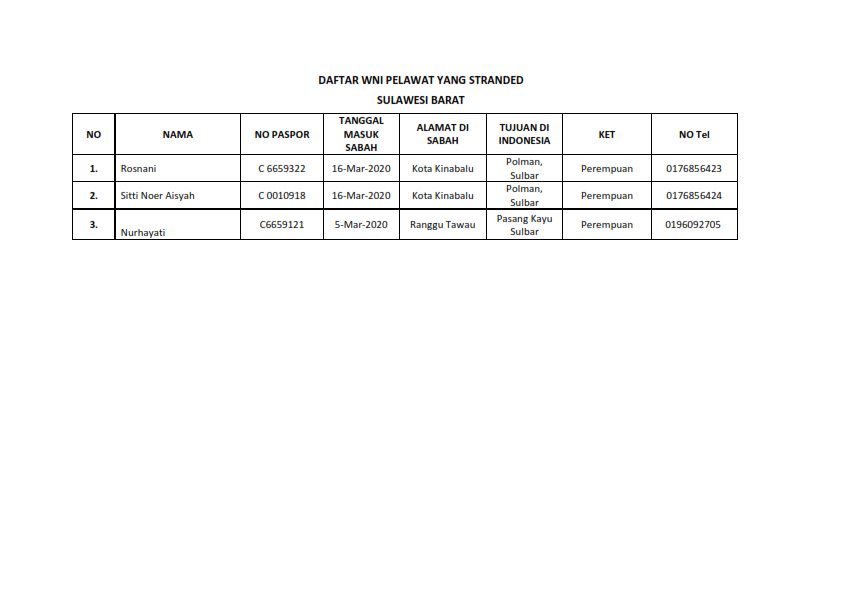 DAFTAR WNI PELAWAT YANG STRANDED

SULAWESI BARAT

| NO | NAMA | NO PASPOR | TANGGAL MASUK SABAH | ALAMAT DI SABAH | TUJUAN DI INDONESIA | KET | NO Tel |
|---|---|---|---|---|---|---|---|
| 1. | Rosnani | C 6659322 | 16-Mar-2020 | Kota Kinabalu | Polman, Sulbar | Perempuan | 0176856423 |
| 2. | Sitti Noer Aisyah | C 0010918 | 16-Mar-2020 | Kota Kinabalu | Polman, Sulbar | Perempuan | 0176856424 |
| 3. | Nurhayati | C6659121 | 5-Mar-2020 | Ranggu Tawau | Pasang Kayu Sulbar | Perempuan | 0196092705 |